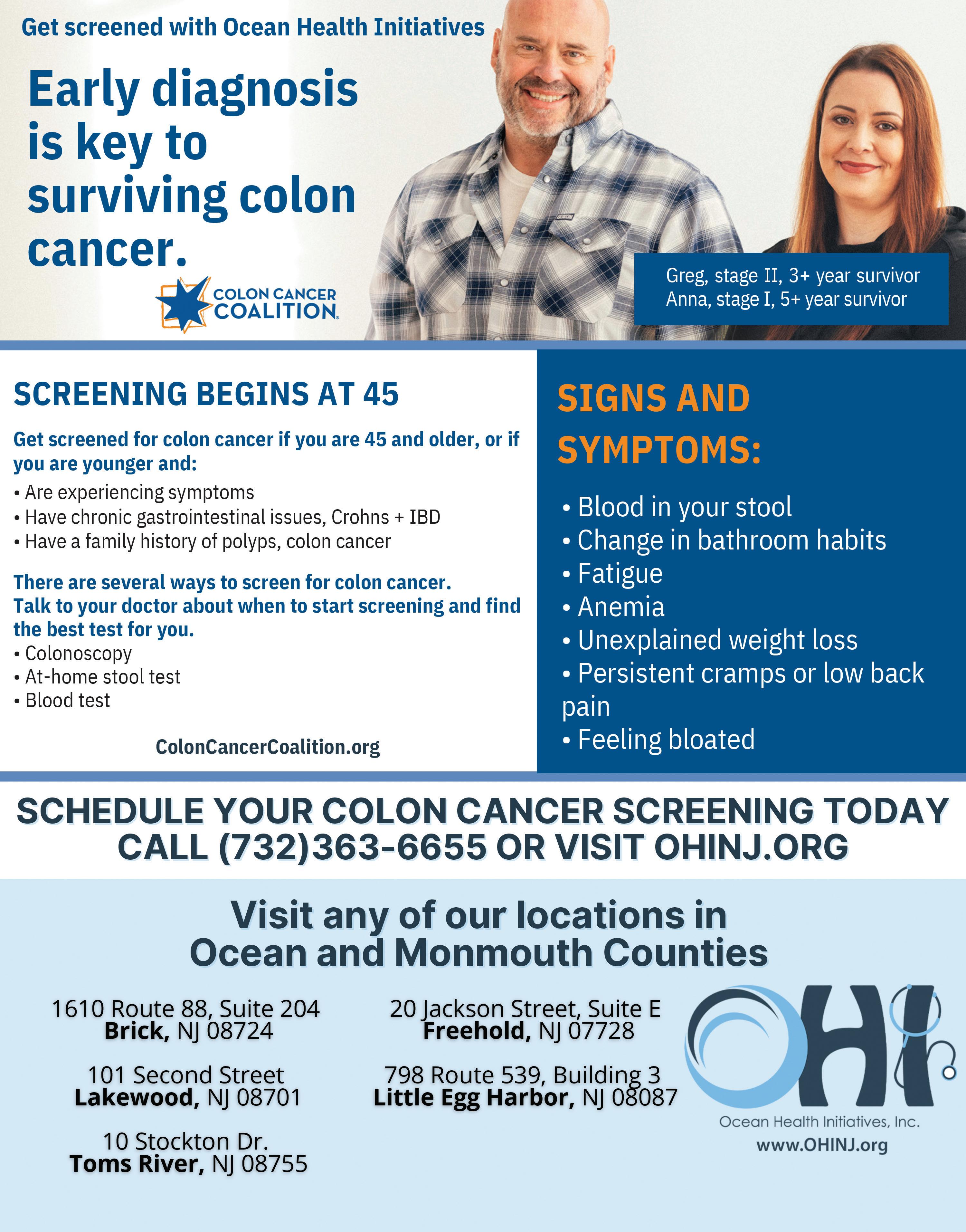 Get screened with Ocean Health Initiatives

Early diagnosis is key to surviving colon cancer.

COLON CANCER COALITION

Greg, stage II, 3+ year survivor
Anna, stage I, 5+ year survivor

SCREENING BEGINS AT 45

Get screened for colon cancer if you are 45 and older, or if you are younger and:
• Are experiencing symptoms
• Have chronic gastrointestinal issues, Crohns + IBD
• Have a family history of polyps, colon cancer

There are several ways to screen for colon cancer. Talk to your doctor about when to start screening and find the best test for you.
• Colonoscopy
• At-home stool test
• Blood test

ColonCancerCoalition.org

SIGNS AND SYMPTOMS:

• Blood in your stool
• Change in bathroom habits
• Fatigue
• Anemia
• Unexplained weight loss
• Persistent cramps or low back pain
• Feeling bloated

SCHEDULE YOUR COLON CANCER SCREENING TODAY
CALL (732)363-6655 OR VISIT OHINJ.ORG

Visit any of our locations in Ocean and Monmouth Counties

1610 Route 88, Suite 204
Brick, NJ 08724

101 Second Street
Lakewood, NJ 08701

10 Stockton Dr.
Toms River, NJ 08755

20 Jackson Street, Suite E
Freehold, NJ 07728

798 Route 539, Building 3
Little Egg Harbor, NJ 08087

OHI
Ocean Health Initiatives, Inc.
www.OHINJ.org